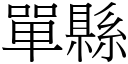 單縣